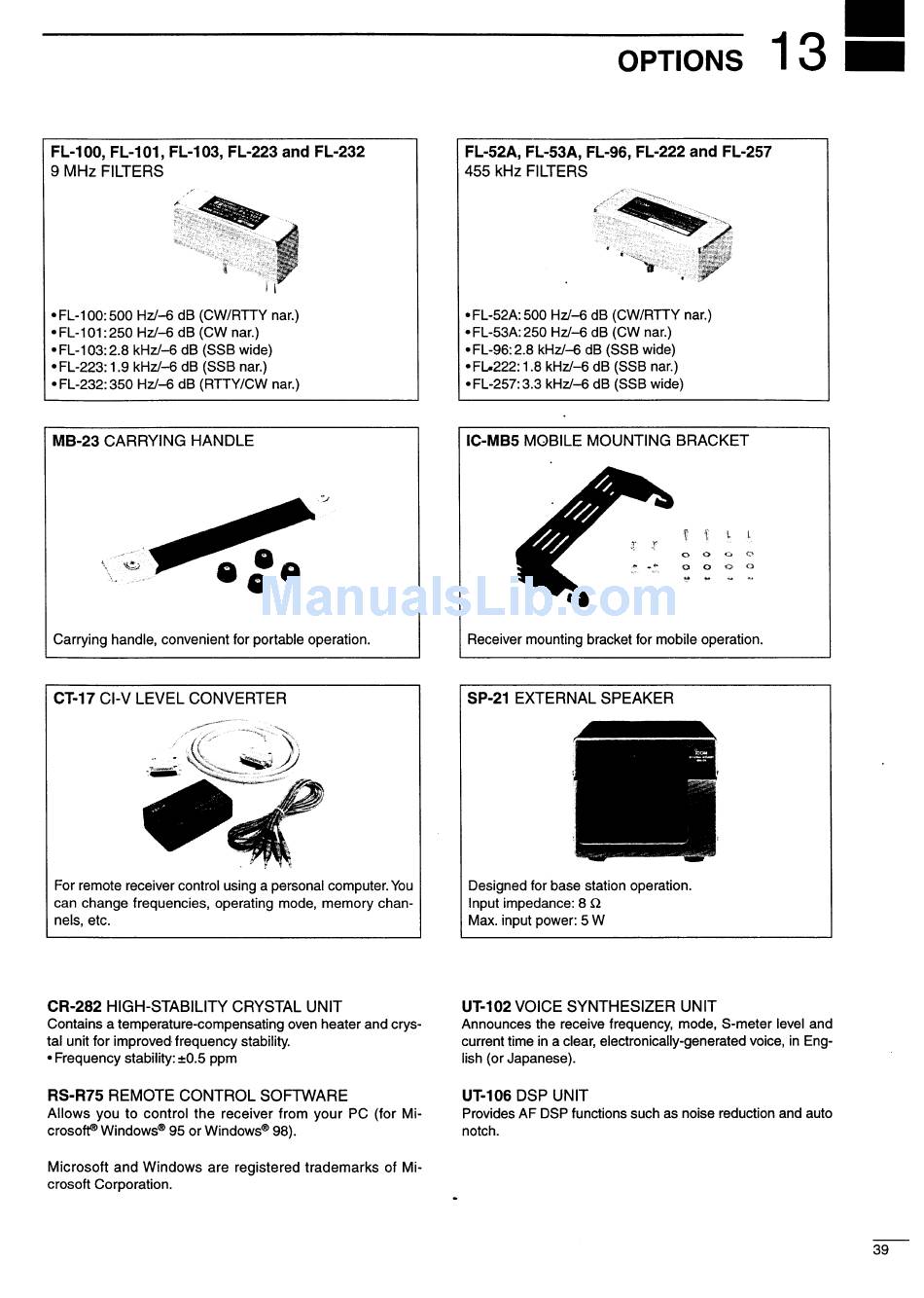 OPTIONS 13

FL-100, FL-101, FL-103, FL-223 and FL-232
9 MHz FILTERS

• FL-100: 500 Hz/–6 dB (CW/RTTY nar.)
• FL-101: 250 Hz/–6 dB (CW nar.)
• FL-103: 2.8 kHz/–6 dB (SSB wide)
• FL-223: 1.9 kHz/–6 dB (SSB nar.)
• FL-232: 350 Hz/–6 dB (RTTY/CW nar.)

FL-52A, FL-53A, FL-96, FL-222 and FL-257
455 kHz FILTERS

• FL-52A: 500 Hz/–6 dB (CW/RTTY nar.)
• FL-53A: 250 Hz/–6 dB (CW nar.)
• FL-96: 2.8 kHz/–6 dB (SSB wide)
• FL-222: 1.8 kHz/–6 dB (SSB nar.)
• FL-257: 3.3 kHz/–6 dB (SSB wide)

MB-23 CARRYING HANDLE

Carrying handle, convenient for portable operation.

IC-MB5 MOBILE MOUNTING BRACKET

Receiver mounting bracket for mobile operation.

ManualsLib.com

CT-17 CI-V LEVEL CONVERTER

For remote receiver control using a personal computer. You can change frequencies, operating mode, memory channels, etc.

SP-21 EXTERNAL SPEAKER

Designed for base station operation.
Input impedance: 8 Ω
Max. input power: 5 W

CR-282 HIGH-STABILITY CRYSTAL UNIT
Contains a temperature-compensating oven heater and crystal unit for improved frequency stability.
• Frequency stability: ±0.5 ppm

RS-R75 REMOTE CONTROL SOFTWARE
Allows you to control the receiver from your PC (for Microsoft® Windows® 95 or Windows® 98).

Microsoft and Windows are registered trademarks of Microsoft Corporation.

UT-102 VOICE SYNTHESIZER UNIT
Announces the receive frequency, mode, S-meter level and current time in a clear, electronically-generated voice, in English (or Japanese).

UT-106 DSP UNIT
Provides AF DSP functions such as noise reduction and auto notch.

39